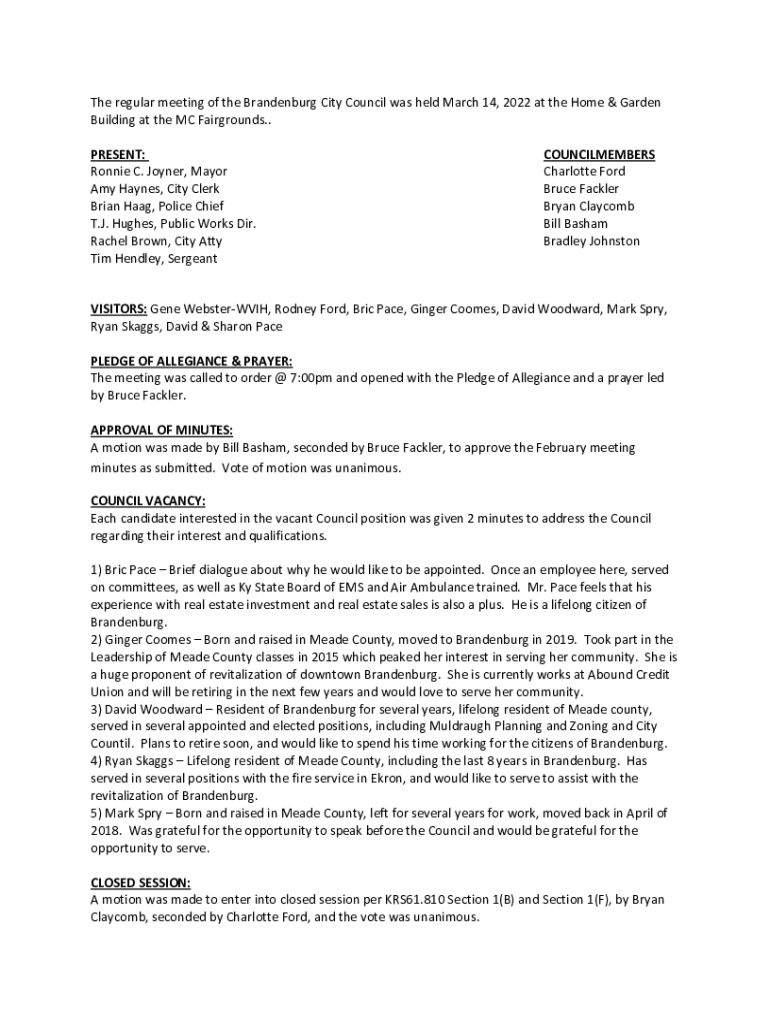 The regular meeting of the Brandenburg City Council was held March 14, 2022 at the Home & Garden Building at the MC Fairgrounds..

PRESENT:
Ronnie C. Joyner, Mayor
Amy Haynes, City Clerk
Brian Haag, Police Chief
T.J. Hughes, Public Works Dir.
Rachel Brown, City Atty
Tim Hendley, Sergeant

COUNCILMEMBERS
Charlotte Ford
Bruce Fackler
Bryan Claycomb
Bill Basham
Bradley Johnston

VISITORS: Gene Webster-WVIH, Rodney Ford, Bric Pace, Ginger Coomes, David Woodward, Mark Spry, Ryan Skaggs, David & Sharon Pace

PLEDGE OF ALLEGIANCE & PRAYER:
The meeting was called to order @ 7:00pm and opened with the Pledge of Allegiance and a prayer led by Bruce Fackler.

APPROVAL OF MINUTES:
A motion was made by Bill Basham, seconded by Bruce Fackler, to approve the February meeting minutes as submitted. Vote of motion was unanimous.

COUNCIL VACANCY:
Each candidate interested in the vacant Council position was given 2 minutes to address the Council regarding their interest and qualifications.

1) Bric Pace – Brief dialogue about why he would like to be appointed. Once an employee here, served on committees, as well as Ky State Board of EMS and Air Ambulance trained. Mr. Pace feels that his experience with real estate investment and real estate sales is also a plus. He is a lifelong citizen of Brandenburg.
2) Ginger Coomes – Born and raised in Meade County, moved to Brandenburg in 2019. Took part in the Leadership of Meade County classes in 2015 which peaked her interest in serving her community. She is a huge proponent of revitalization of downtown Brandenburg. She is currently works at Abound Credit Union and will be retiring in the next few years and would love to serve her community.
3) David Woodward – Resident of Brandenburg for several years, lifelong resident of Meade county, served in several appointed and elected positions, including Muldraugh Planning and Zoning and City Countil. Plans to retire soon, and would like to spend his time working for the citizens of Brandenburg.
4) Ryan Skaggs – Lifelong resident of Meade County, including the last 8 years in Brandenburg. Has served in several positions with the fire service in Ekron, and would like to serve to assist with the revitalization of Brandenburg.
5) Mark Spry – Born and raised in Meade County, left for several years for work, moved back in April of 2018. Was grateful for the opportunity to speak before the Council and would be grateful for the opportunity to serve.

CLOSED SESSION:
A motion was made to enter into closed session per KRS61.810 Section 1(B) and Section 1(F), by Bryan Claycomb, seconded by Charlotte Ford, and the vote was unanimous.